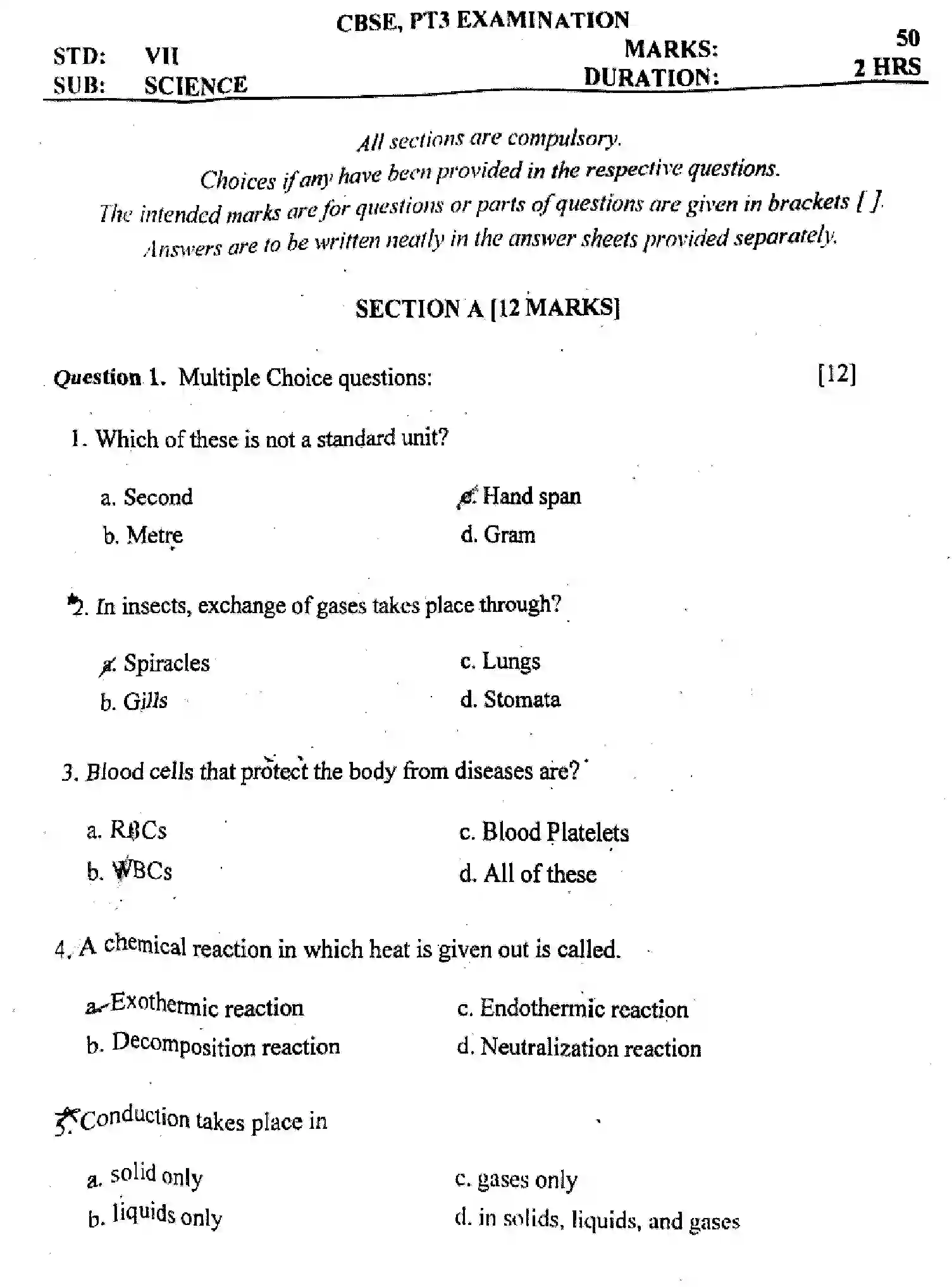 CBSE, PT3 EXAMINATION

STD: VII
SUB: SCIENCE

MARKS: 50
DURATION: 2 HRS

All sections are compulsory.
Choices if any have been provided in the respective questions.
The intended marks are for questions or parts of questions are given in brackets [ ].
Answers are to be written neatly in the answer sheets provided separately.

SECTION A [12 MARKS]

Question 1. Multiple Choice questions: [12]

1. Which of these is not a standard unit?

a. Second
b. Metre
c. Hand span
d. Gram

2. In insects, exchange of gases takes place through?

a. Spiracles
b. Gills
c. Lungs
d. Stomata

3. Blood cells that protect the body from diseases are?

a. RBCs
b. WBCs
c. Blood Platelets
d. All of these

4. A chemical reaction in which heat is given out is called.

a. Exothermic reaction
b. Decomposition reaction
c. Endothermic reaction
d. Neutralization reaction

5. Conduction takes place in

a. solid only
b. liquids only
c. gases only
d. in solids, liquids, and gases